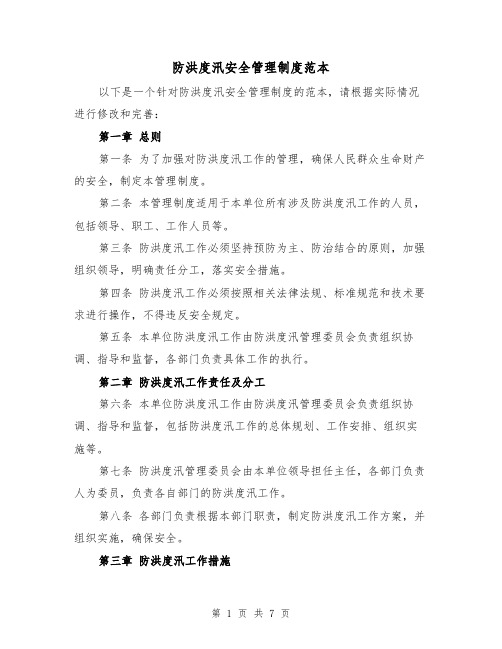 防洪度汛安全管理制度范本

以下是一个针对防洪度汛安全管理制度的范本，请根据实际情况进行修改和完善：

第一章 总则

第一条 为了加强对防洪度汛工作的管理，确保人民群众生命财产的安全，制定本管理制度。

第二条 本管理制度适用于本单位所有涉及防洪度汛工作的人员，包括领导、职工、工作人员等。

第三条 防洪度汛工作必须坚持预防为主、防治结合的原则，加强组织领导，明确责任分工，落实安全措施。

第四条 防洪度汛工作必须按照相关法律法规、标准规范和技术要求进行操作，不得违反安全规定。

第五条 本单位防洪度汛工作由防洪度汛管理委员会负责组织协调、指导和监督，各部门负责具体工作的执行。

第二章 防洪度汛工作责任及分工

第六条 本单位防洪度汛工作由防洪度汛管理委员会负责组织协调、指导和监督，包括防洪度汛工作的总体规划、工作安排、组织实施等。

第七条 防洪度汛管理委员会由本单位领导担任主任，各部门负责人为委员，负责各自部门的防洪度汛工作。

第八条 各部门负责根据本部门职责，制定防洪度汛工作方案，并组织实施，确保安全。

第三章 防洪度汛工作措施

第 1 页 共 7 页